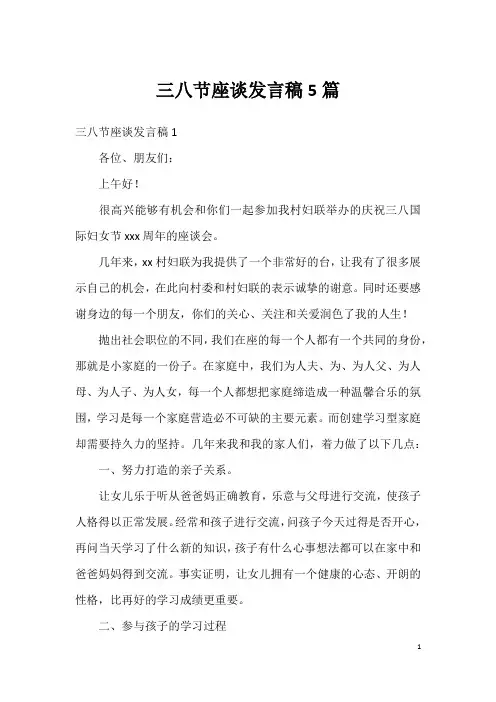 三八节座谈发言稿5篇

三八节座谈发言稿1

各位、朋友们：

上午好！

很高兴能够有机会和你们一起参加我村妇联举办的庆祝三八国际妇女节xxx周年的座谈会。

几年来，xx村妇联为我提供了一个非常好的台，让我有了很多展示自己的机会，在此向村委和村妇联的表示诚挚的谢意。同时还要感谢身边的每一个朋友，你们的关心、关注和关爱润色了我的人生！

抛出社会职位的不同，我们在座的每一个人都有一个共同的身份，那就是小家庭的一份子。在家庭中，我们为人夫、为、为人父、为人母、为人子、为人女，每一个人都想把家庭缔造成一种温馨合乐的氛围，学习是每一个家庭营造必不可缺的主要元素。而创建学习型家庭却需要持久力的坚持。几年来我和我的家人们，着力做了以下几点：

一、努力打造的亲子关系。

让女儿乐于听从爸爸妈正确教育，乐意与父母进行交流，使孩子人格得以正常发展。经常和孩子进行交流，问孩子今天过得是否开心，再问当天学习了什么新的知识，孩子有什么心事想法都可以在家中和爸爸妈妈得到交流。事实证明，让女儿拥有一个健康的心态、开朗的性格，比再好的学习成绩更重要。

二、参与孩子的学习过程

1